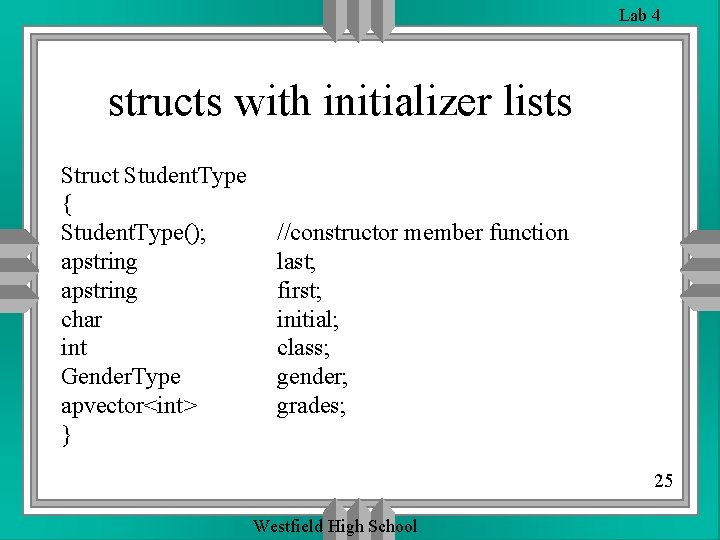 Lab 4

structs with initializer lists

Struct StudentType
{
StudentType(); //constructor member function
apstring last;
apstring first;
char initial;
int class;
GenderType gender;
apvector<int> grades;
}

25

Westfield High School